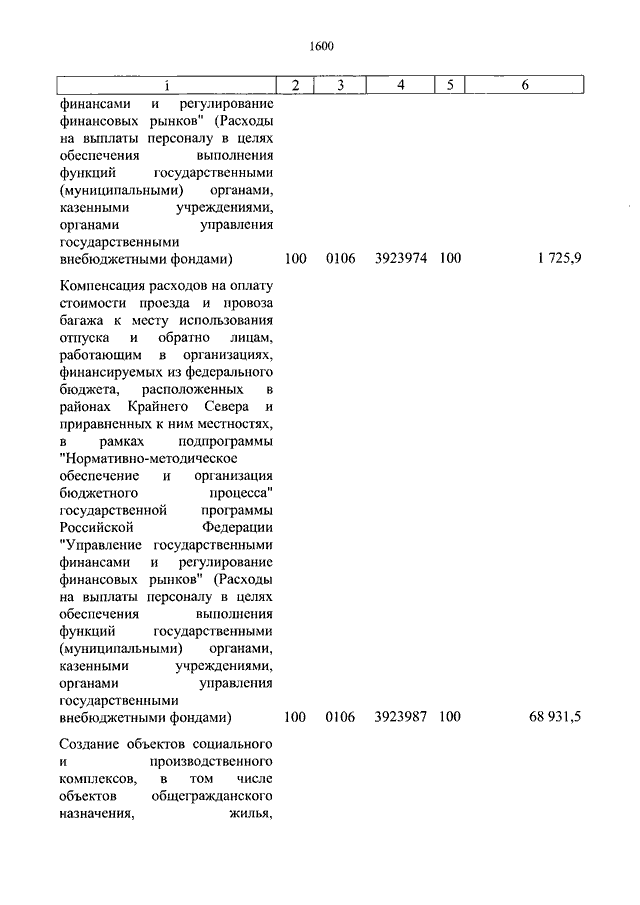 1600

| 1 | 2 | 3 | 4 | 5 | 6 |
|---|---|---|---|---|---|
| финансами и регулирование финансовых рынков" (Расходы на выплаты персоналу в целях обеспечения выполнения функций государственными (муниципальными) органами, казенными учреждениями, органами управления государственными внебюджетными фондами) | 100 | 0106 | 3923974 | 100 | 1 725,9 |
| Компенсация расходов на оплату стоимости проезда и провоза багажа к месту использования отпуска и обратно лицам, работающим в организациях, финансируемых из федерального бюджета, расположенных в районах Крайнего Севера и приравненных к ним местностях, в рамках подпрограммы "Нормативно-методическое обеспечение и организация бюджетного процесса" государственной программы Российской Федерации "Управление государственными финансами и регулирование финансовых рынков" (Расходы на выплаты персоналу в целях обеспечения выполнения функций государственными (муниципальными) органами, казенными учреждениями, органами управления государственными внебюджетными фондами) | 100 | 0106 | 3923987 | 100 | 68 931,5 |
| Создание объектов социального и производственного комплексов, в том числе объектов общегражданского назначения, жилья, | | | | | |